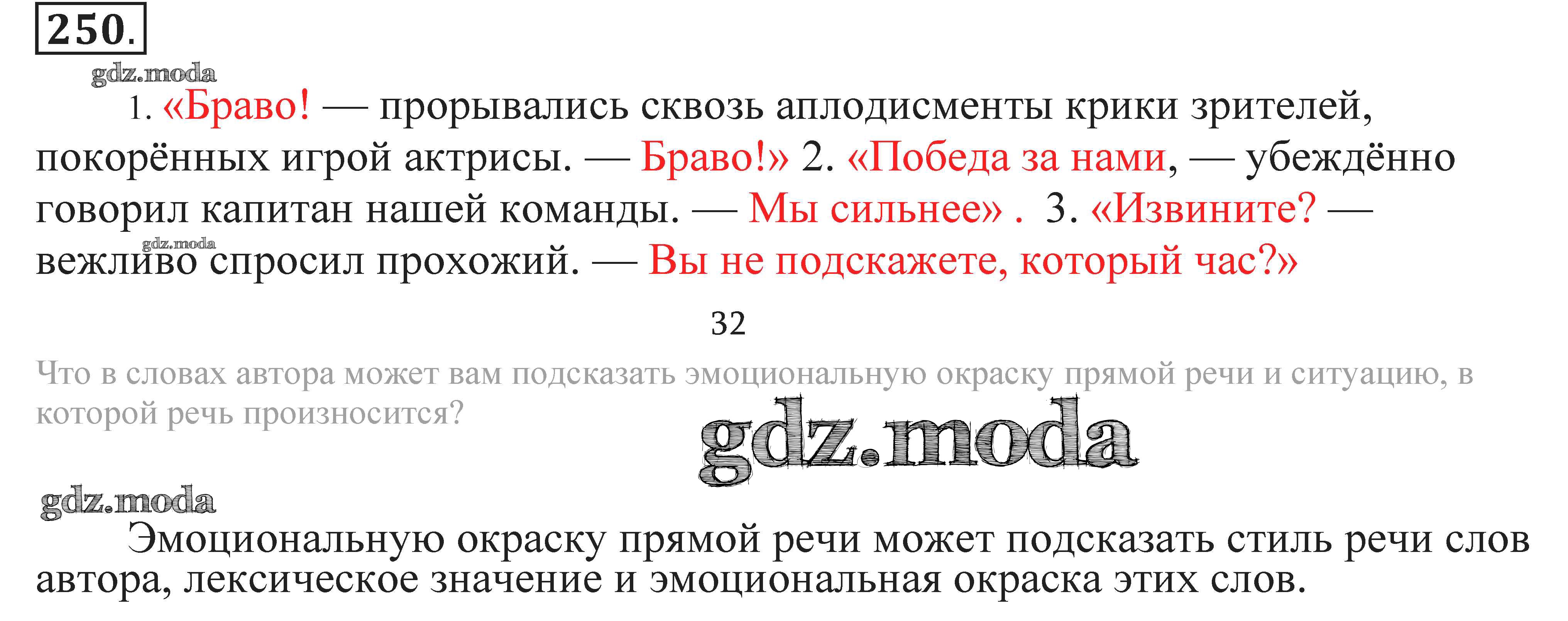 250.

1. «Браво! — прорывались сквозь аплодисменты крики зрителей, покорённых игрой актрисы. — Браво!» 2. «Победа за нами, — убеждённо говорил капитан нашей команды. — Мы сильнее» . 3. «Извините? — вежливо спросил прохожий. — Вы не подскажете, который час?»

32

Что в словах автора может вам подсказать эмоциональную окраску прямой речи и ситуацию, в которой речь произносится?

Эмоциональную окраску прямой речи может подсказать стиль речи слов автора, лексическое значение и эмоциональная окраска этих слов.

gdz.moda